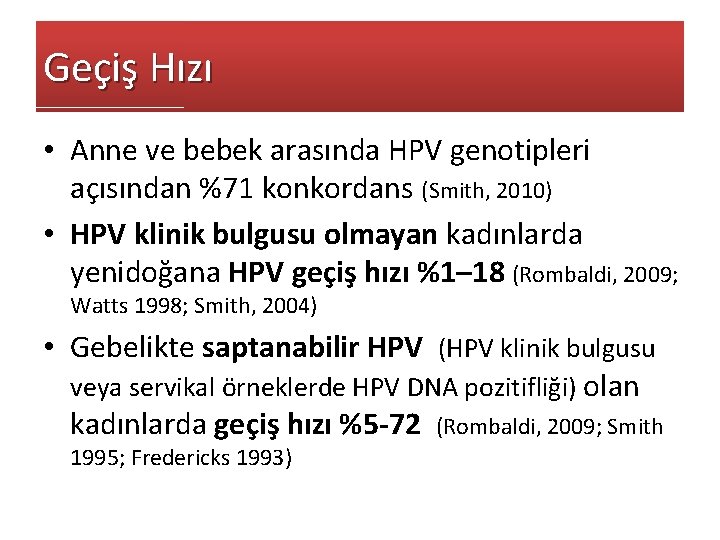 Geçiş Hızı

• Anne ve bebek arasında HPV genotipleri açısından %71 konkordans (Smith, 2010)

• HPV klinik bulgusu olmayan kadınlarda yenidoğana HPV geçiş hızı %1–18 (Rombaldi, 2009; Watts 1998; Smith, 2004)

• Gebelikte saptanabilir HPV (HPV klinik bulgusu veya servikal örneklerde HPV DNA pozitifliği) olan kadınlarda geçiş hızı %5-72 (Rombaldi, 2009; Smith 1995; Fredericks 1993)